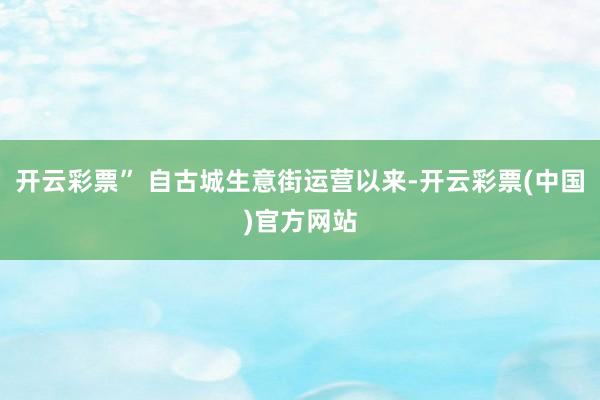 开云彩票” 自古城生意街运营以来-开云彩票(中国)官方网站